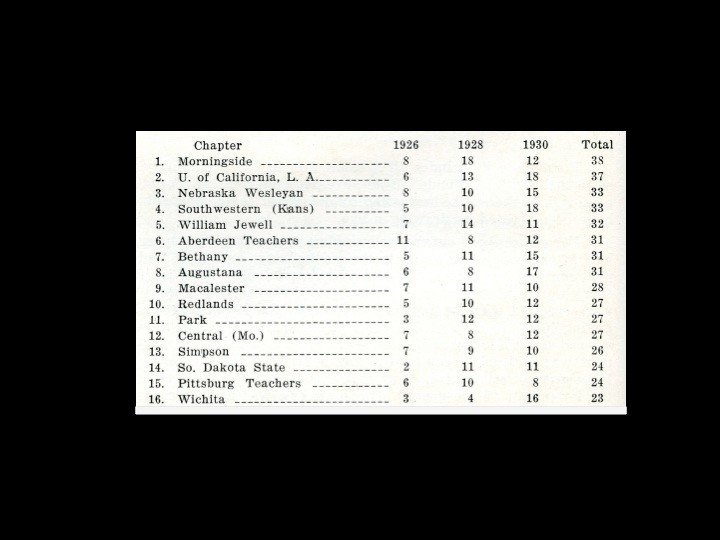 |  | Chapter | 1926 | 1928 | 1930 | Total |
|---|---|---|---|---|---|
| 1. | Morningside | 8 | 18 | 12 | 38 |
| 2. | U. of California, L. A. | 6 | 13 | 18 | 37 |
| 3. | Nebraska Wesleyan | 8 | 10 | 15 | 33 |
| 4. | Southwestern (Kans) | 5 | 10 | 18 | 33 |
| 5. | William Jewell | 7 | 14 | 11 | 32 |
| 6. | Aberdeen Teachers | 11 | 8 | 12 | 31 |
| 7. | Bethany | 5 | 11 | 15 | 31 |
| 8. | Augustana | 6 | 8 | 17 | 31 |
| 9. | Macalester | 7 | 11 | 10 | 28 |
| 10. | Redlands | 5 | 10 | 12 | 27 |
| 11. | Park | 3 | 12 | 12 | 27 |
| 12. | Central (Mo.) | 7 | 8 | 12 | 27 |
| 13. | Simpson | 7 | 9 | 10 | 26 |
| 14. | So. Dakota State | 2 | 11 | 11 | 24 |
| 15. | Pittsburg Teachers | 6 | 10 | 8 | 24 |
| 16. | Wichita | 3 | 4 | 16 | 23 |